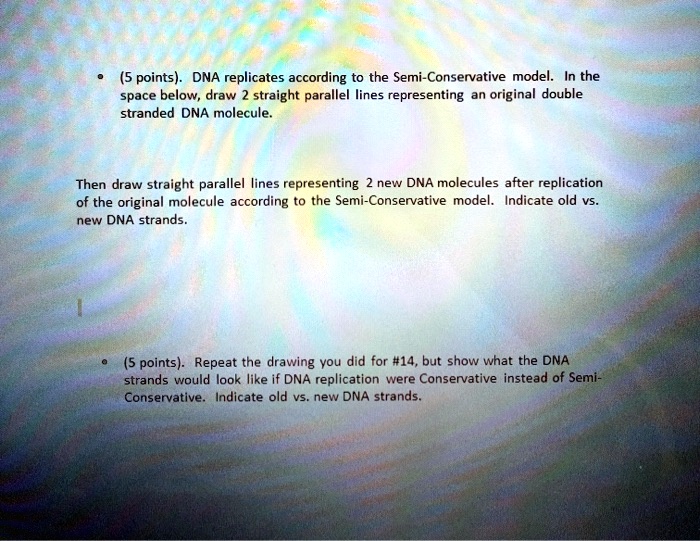 • (5 points). DNA replicates according to the Semi-Conservative model. In the space below, draw 2 straight parallel lines representing an original double stranded DNA molecule.

Then draw straight parallel lines representing 2 new DNA molecules after replication of the original molecule according to the Semi-Conservative model. Indicate old vs. new DNA strands.

• (5 points). Repeat the drawing you did for #14, but show what the DNA strands would look like if DNA replication were Conservative instead of Semi-Conservative. Indicate old vs. new DNA strands.